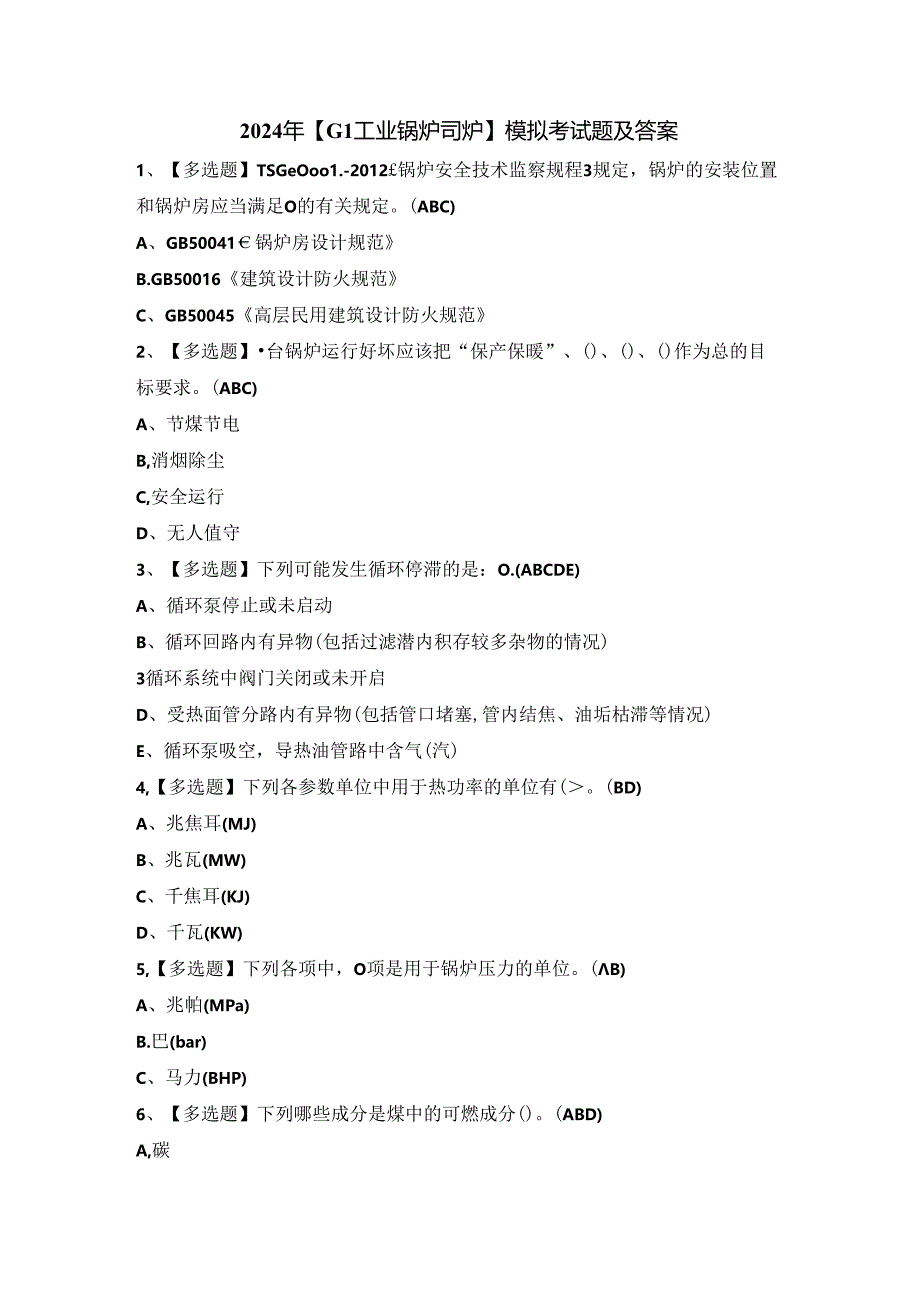 2024年【G1工业锅炉司炉】模拟考试题及答案

1、【多选题】TSGeOoo1.-2012£锅炉安全技术监察规程3规定，锅炉的安装位置和锅炉房应当满足O的有关规定。(ABC)

A、GB50041∈锅炉房设计规范》

B.GB50016《建筑设计防火规范》

C、GB50045《高层民用建筑设计防火规范》

2、【多选题】•台锅炉运行好坏应该把“保产保暖”、()、()、()作为总的目标要求。(ABC)

A、节煤节电

B,消烟除尘

C,安全运行

D、无人值守

3、【多选题】下列可能发生循环停滞的是：O.(ABCDE)

A、循环泵停止或未启动

B、循环回路内有异物(包括过滤潜内积存较多杂物的情况)

3循环系统中阀门关闭或未开启

D、受热面管分路内有异物(包括管口堵塞,管内结焦、油垢枯滞等情况)

E、循环泵吸空，导热油管路中含气(汽)

4,【多选题】下列各参数单位中用于热功率的单位有(>。(BD)

A、兆焦耳(MJ)

B、兆瓦(MW)

C、千焦耳(KJ)

D、千瓦(KW)

5,【多选题】下列各项中，O项是用于锅炉压力的单位。(ΛB)

A、兆帕(MPa)

B.巴(bar)

C、马力(BHP)

6、【多选题】下列哪些成分是煤中的可燃成分()。(ABD)

A,碳